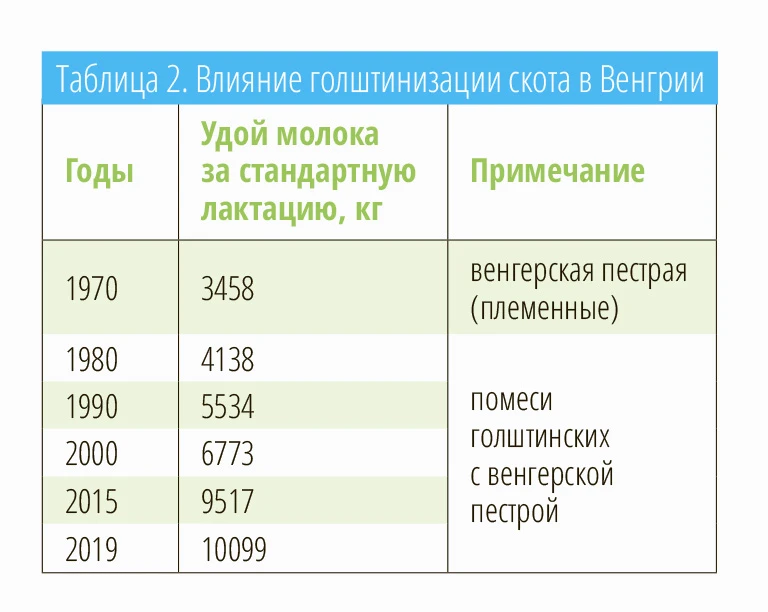 Таблица 2. Влияние голштинизации скота в Венгрии

| Годы | Удой молока за стандартную лактацию, кг | Примечание |
|---|---|---|
| 1970 | 3458 | венгерская пестрая (племенные) |
| 1980 | 4138 | помеси голштинских с венгерской пестрой |
| 1990 | 5534 | |
| 2000 | 6773 | |
| 2015 | 9517 | |
| 2019 | 10099 | |